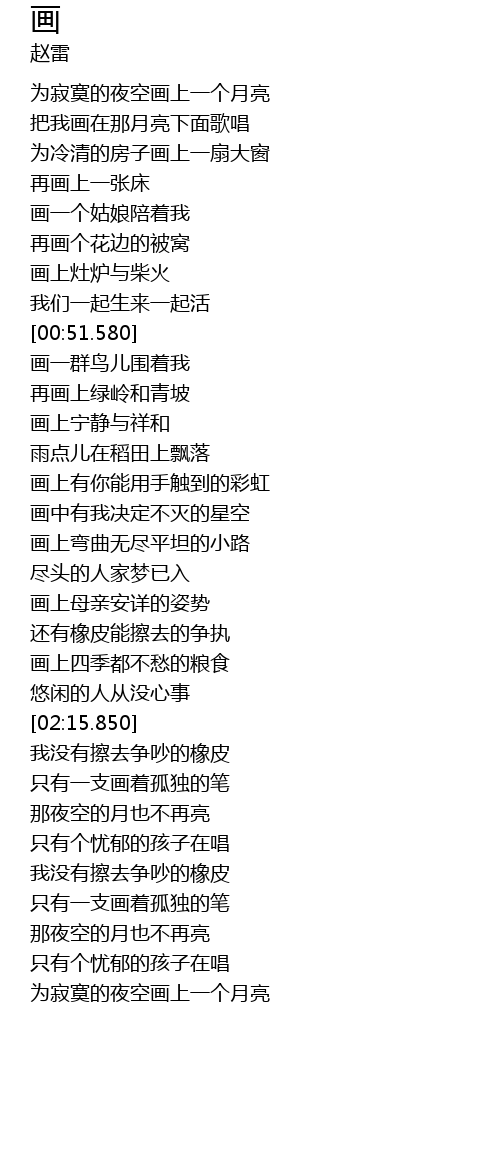 画
赵雷

为寂寞的夜空画上一个月亮
把我画在那月亮下面歌唱
为冷清的房子画上一扇大窗
再画上一张床
画一个姑娘陪着我
再画个花边的被窝
画上灶炉与柴火
我们一起生来一起活
[00:51.580]
画一群鸟儿围着我
再画上绿岭和青坡
画上宁静与祥和
雨点儿在稻田上飘落
画上有你能用手触到的彩虹
画中有我决定不灭的星空
画上弯曲无尽平坦的小路
尽头的人家梦已入
画上母亲安详的姿势
还有橡皮能擦去的争执
画上四季都不愁的粮食
悠闲的人从没心事
[02:15.850]
我没有擦去争吵的橡皮
只有一支画着孤独的笔
那夜空的月也不再亮
只有个忧郁的孩子在唱
我没有擦去争吵的橡皮
只有一支画着孤独的笔
那夜空的月也不再亮
只有个忧郁的孩子在唱
为寂寞的夜空画上一个月亮